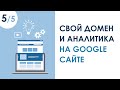 5/5

СВОЙ ДОМЕН И АНАЛИТИКА НА GOOGLE САЙТЕ